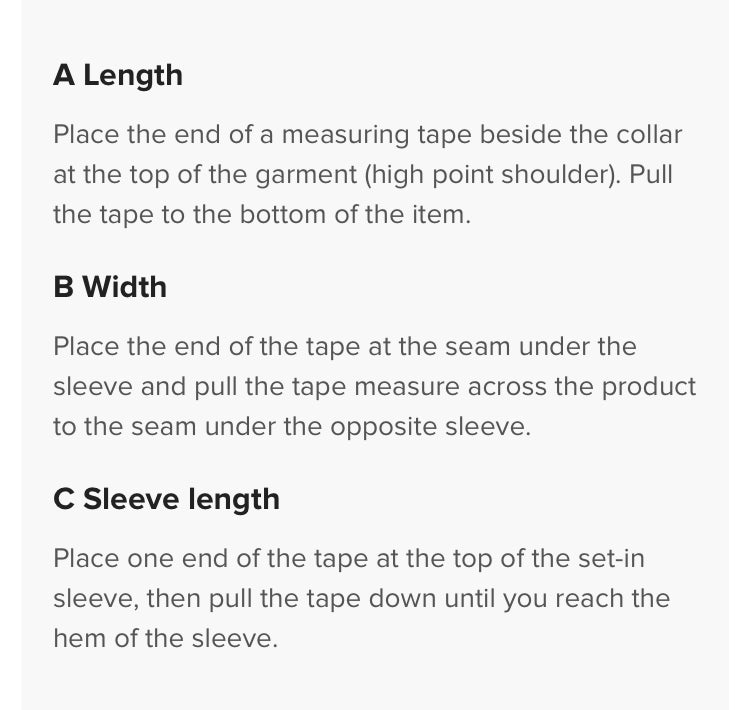 A Length

Place the end of a measuring tape beside the collar at the top of the garment (high point shoulder). Pull the tape to the bottom of the item.

B Width

Place the end of the tape at the seam under the sleeve and pull the tape measure across the product to the seam under the opposite sleeve.

C Sleeve length

Place one end of the tape at the top of the set-in sleeve, then pull the tape down until you reach the hem of the sleeve.